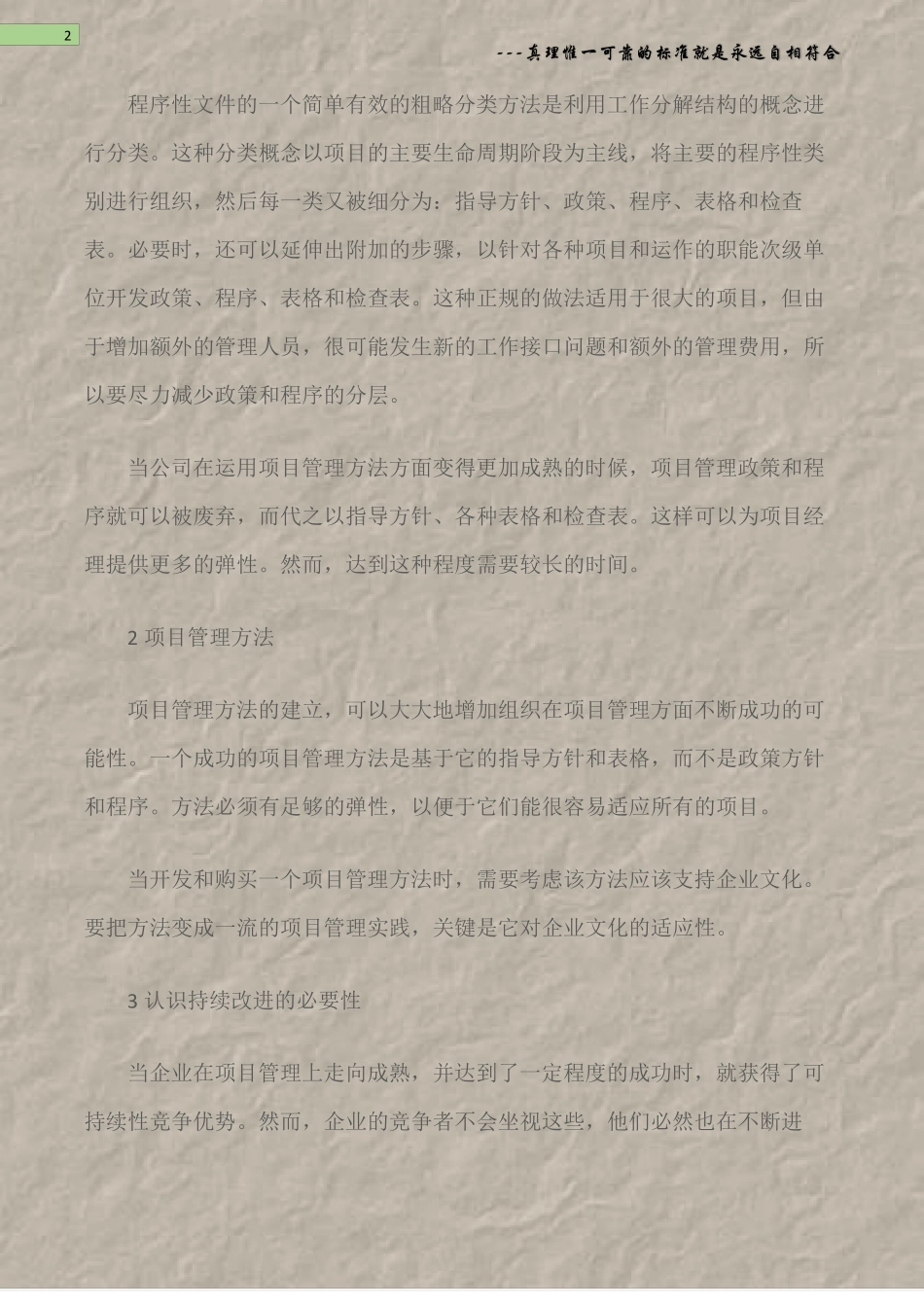 2

---真理惟一可靠的标准就是永远自相符合

程序性文件的一个简单有效的粗略分类方法是利用工作分解结构的概念进行分类。这种分类概念以项目的主要生命周期阶段为主线，将主要的程序性类别进行组织，然后每一类又被细分为：指导方针、政策、程序、表格和检查表。必要时，还可以延伸出附加的步骤，以针对各种项目和运作的职能次级单位开发政策、程序、表格和检查表。这种正规的做法适用于很大的项目，但由于增加额外的管理人员，很可能发生新的工作接口问题和额外的管理费用，所以要尽力减少政策和程序的分层。

当公司在运用项目管理方法方面变得更加成熟的时候，项目管理政策和程序就可以被废弃，而代之以指导方针、各种表格和检查表。这样可以为项目经理提供更多的弹性。然而，达到这种程度需要较长的时间。

2项目管理方法

项目管理方法的建立，可以大大地增加组织在项目管理方面不断成功的可能性。一个成功的项目管理方法是基于它的指导方针和表格，而不是政策方针和程序。方法必须有足够的弹性，以便于它们能很容易适应所有的项目。

当开发和购买一个项目管理方法时，需要考虑该方法应该支持企业文化。要把方法变成一流的项目管理实践，关键是它对企业文化的适应性。

3认识持续改进的必要性

当企业在项目管理上走向成熟，并达到了一定程度的成功时，就获得了可持续性竞争优势。然而，企业的竞争者不会坐视这些，他们必然也在不断进